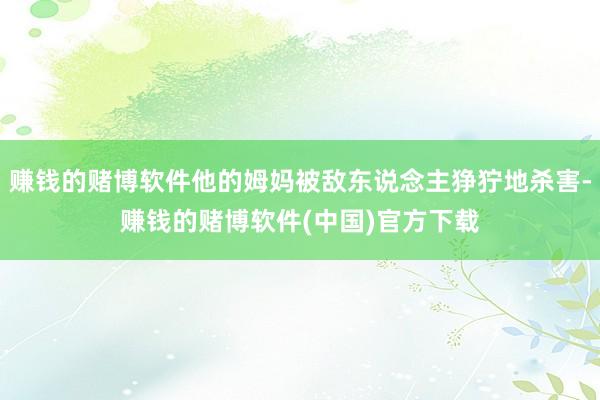 赚钱的赌博软件他的姆妈被敌东说念主狰狞地杀害-赚钱的赌博软件(中国)官方下载